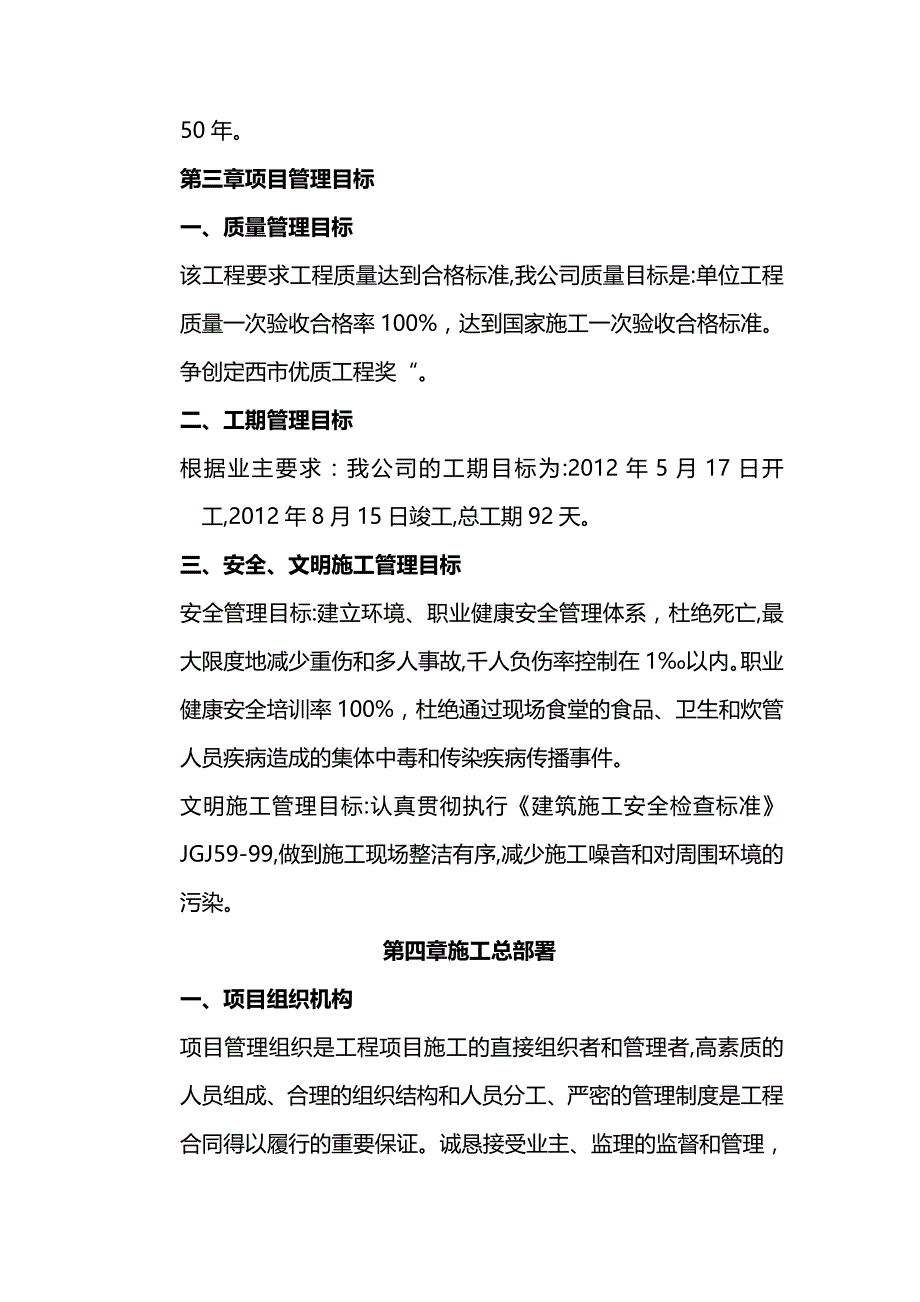 50 年。

第三章项目管理目标

一、质量管理目标

该工程要求工程质量达到合格标准,我公司质量目标是:单位工程质量一次验收合格率 100%，达到国家施工一次验收合格标准。争创定西市优质工程奖“。

二、工期管理目标

根据业主要求：我公司的工期目标为:2012 年 5 月 17 日开工,2012 年 8 月 15 日竣工,总工期 92 天。

三、安全、文明施工管理目标

安全管理目标:建立环境、职业健康安全管理体系，杜绝死亡,最大限度地减少重伤和多人事故,千人负伤率控制在 1‰以内。职业健康安全培训率 100%，杜绝通过现场食堂的食品、卫生和炊管人员疾病造成的集体中毒和传染疾病传播事件。

文明施工管理目标:认真贯彻执行《建筑施工安全检查标准》JGJ59-99,做到施工现场整洁有序,减少施工噪音和对周围环境的污染。

第四章施工总部署

一、项目组织机构

项目管理组织是工程项目施工的直接组织者和管理者,高素质的人员组成、合理的组织结构和人员分工、严密的管理制度是工程合同得以履行的重要保证。诚恳接受业主、监理的监督和管理，